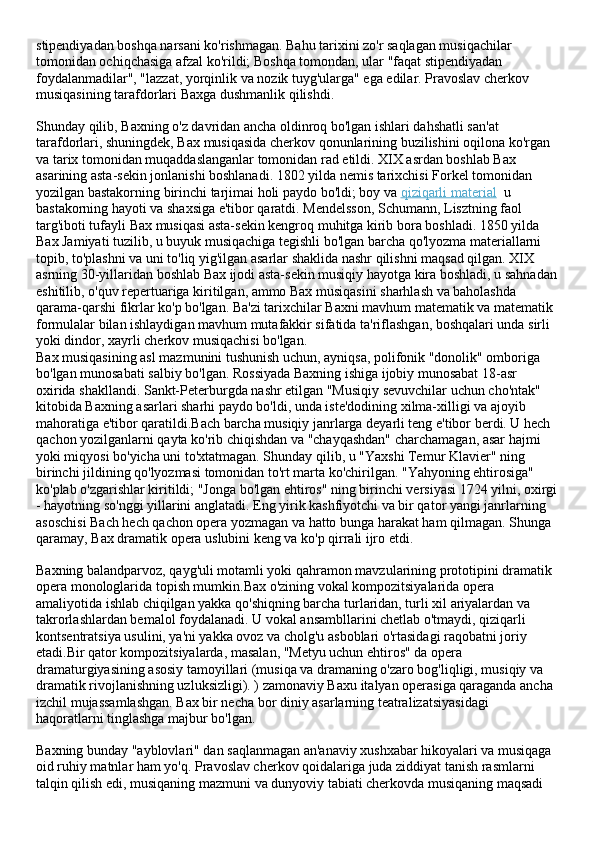 stipendiyadan boshqa narsani ko'rishmagan. Bahu tarixini zo'r saqlagan musiqachilar tomonidan ochiqchasiga afzal ko'rildi; Boshqa tomondan, ular "faqat stipendiyadan foydalanmadilar", "lazzat, yorqinlik va nozik tuyg'ularga" ega edilar. Pravoslav cherkov musiqasining tarafdorlari Baxga dushmanlik qilishdi.

Shunday qilib, Baxning o'z davridan ancha oldinroq bo'lgan ishlari dahshatli san'at tarafdorlari, shuningdek, Bax musiqasida cherkov qonunlarining buzilishini oqilona ko'rgan va tarix tomonidan muqaddaslanganlar tomonidan rad etildi. XIX asrdan boshlab Bax asarining asta-sekin jonlanishi boshlanadi. 1802 yilda nemis tarixchisi Forkel tomonidan yozilgan bastakorning birinchi tarjimai holi paydo bo'ldi; boy va qiziqarli material u bastakorning hayoti va shaxsiga e'tibor qaratdi. Mendelsson, Schumann, Lisztning faol targ'iboti tufayli Bax musiqasi asta-sekin kengroq muhitga kirib bora boshladi. 1850 yilda Bax Jamiyati tuzilib, u buyuk musiqachiga tegishli bo'lgan barcha qo'lyozma materiallarni topib, to'plashni va uni to'liq yig'ilgan asarlar shaklida nashr qilishni maqsad qilgan. XIX asrning 30-yillaridan boshlab Bax ijodi asta-sekin musiqiy hayotga kira boshladi, u sahnadan eshitilib, o'quv repertuariga kiritilgan, ammo Bax musiqasini sharhlash va baholashda qarama-qarshi fikrlar ko'p bo'lgan. Ba'zi tarixchilar Baxni mavhum matematik va matematik formulalar bilan ishlaydigan mavhum mutafakkir sifatida ta'riflashgan, boshqalari unda sirli yoki dindor, xayrli cherkov musiqachisi bo'lgan.
Bax musiqasining asl mazmunini tushunish uchun, ayniqsa, polifonik "donolik" omboriga bo'lgan munosabati salbiy bo'lgan. Rossiyada Baxning ishiga ijobiy munosabat 18-asr oxirida shakllandi. Sankt-Peterburgda nashr etilgan "Musiqiy sevuvchilar uchun cho'ntak" kitobida Baxning asarlari sharhi paydo bo'ldi, unda iste'dodining xilma-xilligi va ajoyib mahoratiga e'tibor qaratildi.Bach barcha musiqiy janrlarga deyarli teng e'tibor berdi. U hech qachon yozilganlarni qayta ko'rib chiqishdan va "chayqashdan" charchamagan, asar hajmi yoki miqyosi bo'yicha uni to'xtatmagan. Shunday qilib, u "Yaxshi Temur Klavier" ning birinchi jildining qo'lyozmasi tomonidan to'rt marta ko'chirilgan. "Yahyoning ehtirosiga" ko'plab o'zgarishlar kiritildi; "Jonga bo'lgan ehtiros" ning birinchi versiyasi 1724 yilni, oxirgi - hayotning so'nggi yillarini anglatadi. Eng yirik kashfiyotchi va bir qator yangi janrlarning asoschisi Bach hech qachon opera yozmagan va hatto bunga harakat ham qilmagan. Shunga qaramay, Bax dramatik opera uslubini keng va ko'p qirrali ijro etdi.

Baxning balandparvoz, qayg'uli motamli yoki qahramon mavzularining prototipini dramatik opera monologlarida topish mumkin.Bax o'zining vokal kompozitsiyalarida opera amaliyotida ishlab chiqilgan yakka qo'shiqning barcha turlaridan, turli xil ariyalardan va takrorlashlardan bemalol foydalanadi. U vokal ansambllarini chetlab o'tmaydi, qiziqarli kontsentratsiya usulini, ya'ni yakka ovoz va cholg'u asboblari o'rtasidagi raqobatni joriy etadi.Bir qator kompozitsiyalarda, masalan, "Metyu uchun ehtiros" da opera dramaturgiyasining asosiy tamoyillari (musiqa va dramaning o'zaro bog'liqligi, musiqiy va dramatik rivojlanishning uzluksizligi). ) zamonaviy Baxu italyan operasiga qaraganda ancha izchil mujassamlashgan. Bax bir necha bor diniy asarlarning teatralizatsiyasidagi haqoratlarni tinglashga majbur bo'lgan.

Baxning bunday "ayblovlari" dan saqlanmagan an'anaviy xushxabar hikoyalari va musiqaga oid ruhiy matnlar ham yo'q. Pravoslav cherkov qoidalariga juda ziddiyat tanish rasmlarni talqin qilish edi, musiqaning mazmuni va dunyoviy tabiati cherkovda musiqaning maqsadi